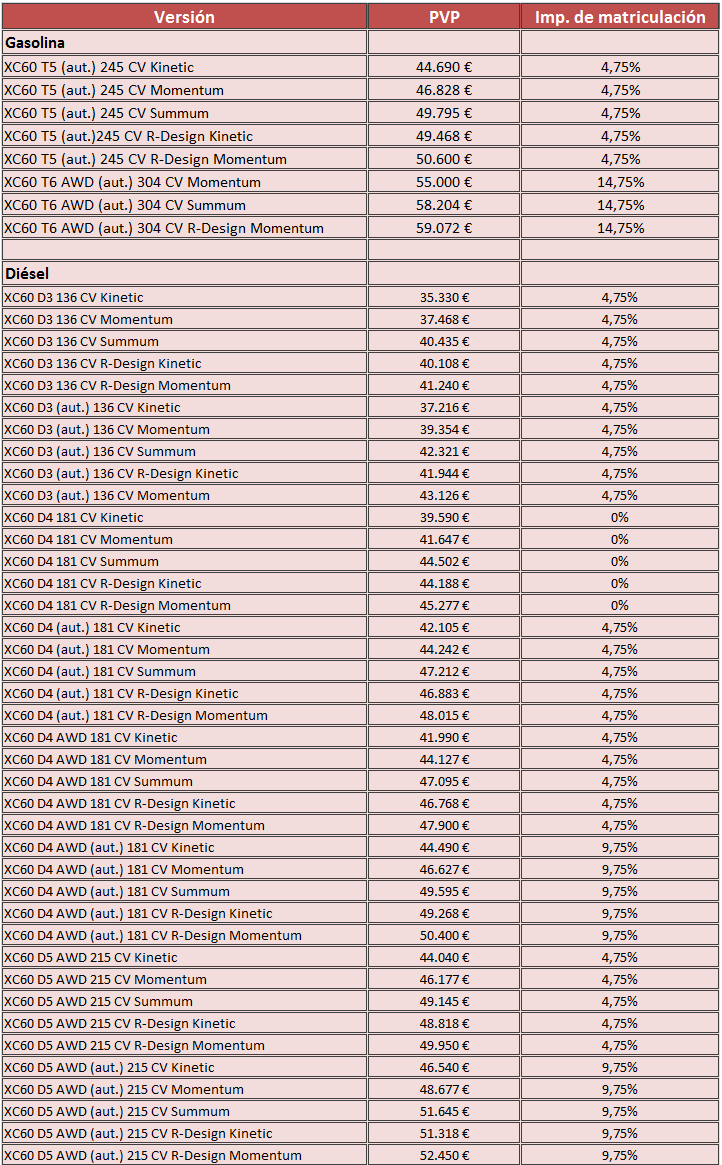 | Versión | PVP | Imp. de matriculación |
|---|---|---|
| **Gasolina** | | |
| XC60 T5 (aut.) 245 CV Kinetic | 44.690 € | 4,75% |
| XC60 T5 (aut.) 245 CV Momentum | 46.828 € | 4,75% |
| XC60 T5 (aut.) 245 CV Summum | 49.795 € | 4,75% |
| XC60 T5 (aut.)245 CV R-Design Kinetic | 49.468 € | 4,75% |
| XC60 T5 (aut.) 245 CV R-Design Momentum | 50.600 € | 4,75% |
| XC60 T6 AWD (aut.) 304 CV Momentum | 55.000 € | 14,75% |
| XC60 T6 AWD (aut.) 304 CV Summum | 58.204 € | 14,75% |
| XC60 T6 AWD (aut.) 304 CV R-Design Momentum | 59.072 € | 14,75% |
| | | |
| **Diésel** | | |
| XC60 D3 136 CV Kinetic | 35.330 € | 4,75% |
| XC60 D3 136 CV Momentum | 37.468 € | 4,75% |
| XC60 D3 136 CV Summum | 40.435 € | 4,75% |
| XC60 D3 136 CV R-Design Kinetic | 40.108 € | 4,75% |
| XC60 D3 136 CV R-Design Momentum | 41.240 € | 4,75% |
| XC60 D3 (aut.) 136 CV Kinetic | 37.216 € | 4,75% |
| XC60 D3 (aut.) 136 CV Momentum | 39.354 € | 4,75% |
| XC60 D3 (aut.) 136 CV Summum | 42.321 € | 4,75% |
| XC60 D3 (aut.) 136 CV R-Design Kinetic | 41.944 € | 4,75% |
| XC60 D3 (aut.) 136 CV Momentum | 43.126 € | 4,75% |
| XC60 D4 181 CV Kinetic | 39.590 € | 0% |
| XC60 D4 181 CV Momentum | 41.647 € | 0% |
| XC60 D4 181 CV Summum | 44.502 € | 0% |
| XC60 D4 181 CV R-Design Kinetic | 44.188 € | 0% |
| XC60 D4 181 CV R-Design Momentum | 45.277 € | 0% |
| XC60 D4 (aut.) 181 CV Kinetic | 42.105 € | 4,75% |
| XC60 D4 (aut.) 181 CV Momentum | 44.242 € | 4,75% |
| XC60 D4 (aut.) 181 CV Summum | 47.212 € | 4,75% |
| XC60 D4 (aut.) 181 CV R-Design Kinetic | 46.883 € | 4,75% |
| XC60 D4 (aut.) 181 CV R-Design Momentum | 48.015 € | 4,75% |
| XC60 D4 AWD 181 CV Kinetic | 41.990 € | 4,75% |
| XC60 D4 AWD 181 CV Momentum | 44.127 € | 4,75% |
| XC60 D4 AWD 181 CV Summum | 47.095 € | 4,75% |
| XC60 D4 AWD 181 CV R-Design Kinetic | 46.768 € | 4,75% |
| XC60 D4 AWD 181 CV R-Design Momentum | 47.900 € | 4,75% |
| XC60 D4 AWD (aut.) 181 CV Kinetic | 44.490 € | 9,75% |
| XC60 D4 AWD (aut.) 181 CV Momentum | 46.627 € | 9,75% |
| XC60 D4 AWD (aut.) 181 CV Summum | 49.595 € | 9,75% |
| XC60 D4 AWD (aut.) 181 CV R-Design Kinetic | 49.268 € | 9,75% |
| XC60 D4 AWD (aut.) 181 CV R-Design Momentum | 50.400 € | 9,75% |
| XC60 D5 AWD 215 CV Kinetic | 44.040 € | 4,75% |
| XC60 D5 AWD 215 CV Momentum | 46.177 € | 4,75% |
| XC60 D5 AWD 215 CV Summum | 49.145 € | 4,75% |
| XC60 D5 AWD 215 CV R-Design Kinetic | 48.818 € | 4,75% |
| XC60 D5 AWD 215 CV R-Design Momentum | 49.950 € | 4,75% |
| XC60 D5 AWD (aut.) 215 CV Kinetic | 46.540 € | 9,75% |
| XC60 D5 AWD (aut.) 215 CV Momentum | 48.677 € | 9,75% |
| XC60 D5 AWD (aut.) 215 CV Summum | 51.645 € | 9,75% |
| XC60 D5 AWD (aut.) 215 CV R-Design Kinetic | 51.318 € | 9,75% |
| XC60 D5 AWD (aut.) 215 CV R-Design Momentum | 52.450 € | 9,75% |